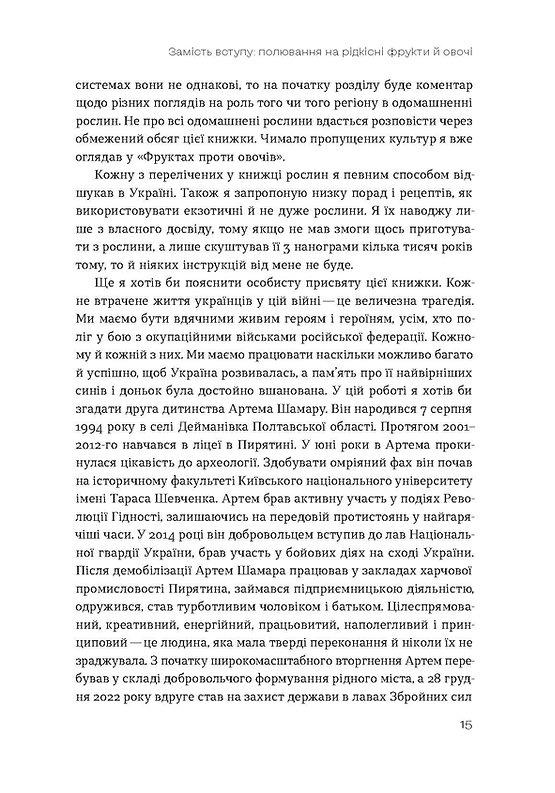 Замість вступу: полювання на рідкісні фрукти й овочі

системах вони не однакові, то на початку розділу буде коментар щодо різних поглядів на роль того чи того регіону в одомашненні рослин. Не про всі одомашнені рослини вдасться розповісти через обмежений обсяг цієї книжки. Чимало пропущених культур я вже оглядав у «Фруктах проти овочів».

Кожну з перелічених у книжці рослин я певним способом відшукав в Україні. Також я запропоную низку порад і рецептів, як використовувати екзотичні й не дуже рослини. Я їх наводжу лише з власного досвіду, тому якщо не мав змоги щось приготувати з рослини, а лише скуштував її з нанограми кілька тисяч років тому, то й ніяких інструкцій від мене не буде.

Ще я хотів би пояснити особисту присвяту цієї книжки. Кожне втрачене життя українців у цій війні — це величезна трагедія. Ми маємо бути вдячними живим героям і героїням, усім, хто поліг у бою з окупаційними військами російської федерації. Кожному й кожній з них. Ми маємо працювати наскільки можливо багато й успішно, щоб Україна розвивалась, а пам'ять про її найвірніших синів і доньок була достойно вшанована. У цій роботі я хотів би згадати друга дитинства Артема Шамару. Він народився 7 серпня 1994 року в селі Дейманівка Полтавської області. Протягом 2001–2012-го навчався в ліцеї в Пирятині. У юні роки в Артема прокинулася цікавість до археології. Здобувати омріяний фах він почав на історичному факультеті Київського національного університету імені Тараса Шевченка. Артем брав активну участь у подіях Революції Гідності, залишаючись на передовій протистоянь у найгарячіші часи. У 2014 році він добровольцем вступив до лав Національної гвардії України, брав участь у бойових діях на сході України. Після демобілізації Артем Шамара працював у закладах харчової промисловості Пирятина, займався підприємницькою діяльністю, одружився, став турботливим чоловіком і батьком. Цілеспрямований, креативний, енергійний, працьовитий, наполегливий і принциповий — це людина, яка мала тверді переконання й ніколи їх не зраджувала. З початку широкомасштабного вторгнення Артем перебував у складі добровольчого формування рідного міста, а 28 грудня 2022 року вдруге став на захист держави в лавах Збройних сил

15